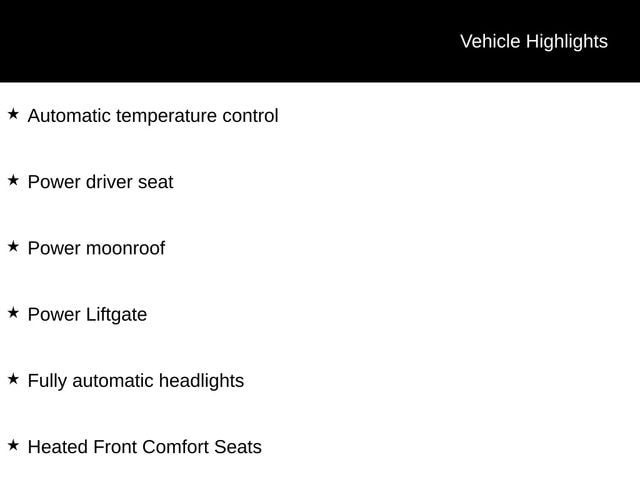 Vehicle Highlights

★ Automatic temperature control

★ Power driver seat

★ Power moonroof

★ Power Liftgate

★ Fully automatic headlights

★ Heated Front Comfort Seats